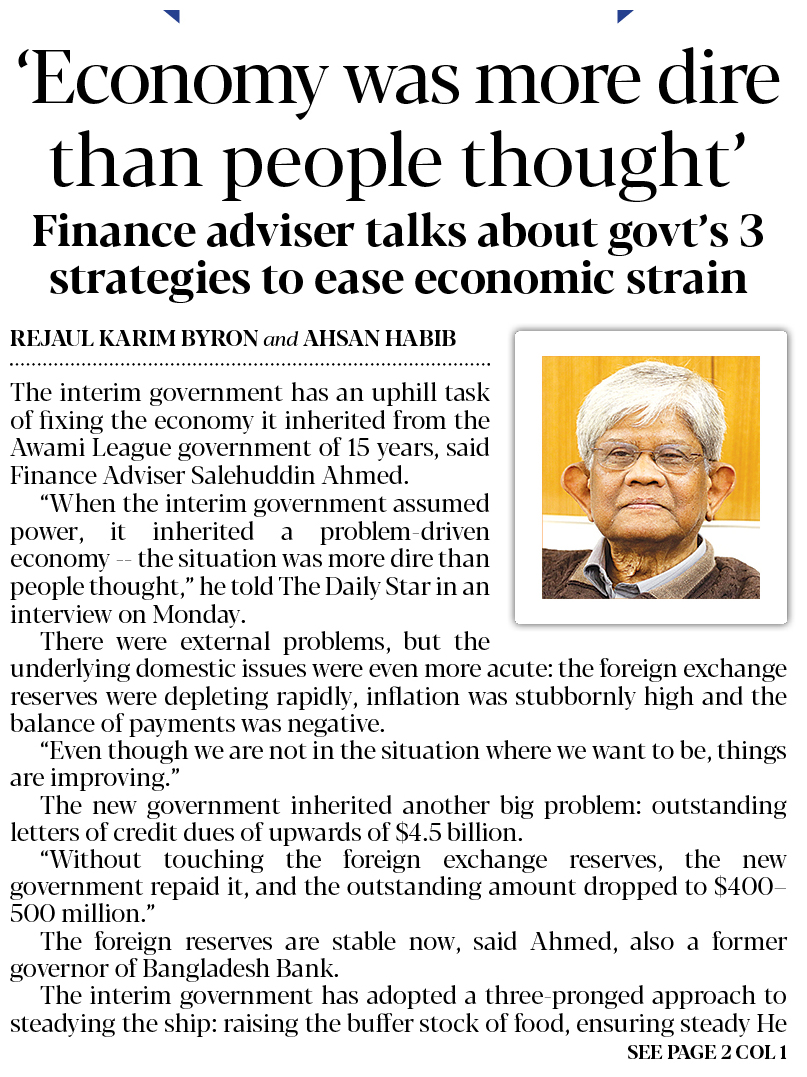 'Economy was more dire than people thought'

Finance adviser talks about govt's 3 strategies to ease economic strain

REJAUL KARIM BYRON and AHSAN HABIB

The interim government has an uphill task of fixing the economy it inherited from the Awami League government of 15 years, said Finance Adviser Salehuddin Ahmed.

"When the interim government assumed power, it inherited a problem-driven economy -- the situation was more dire than people thought," he told The Daily Star in an interview on Monday.

There were external problems, but the underlying domestic issues were even more acute: the foreign exchange reserves were depleting rapidly, inflation was stubbornly high and the balance of payments was negative.

"Even though we are not in the situation where we want to be, things are improving."

The new government inherited another big problem: outstanding letters of credit dues of upwards of $4.5 billion.

"Without touching the foreign exchange reserves, the new government repaid it, and the outstanding amount dropped to $400–500 million."

The foreign reserves are stable now, said Ahmed, also a former governor of Bangladesh Bank.

The interim government has adopted a three-pronged approach to steadying the ship: raising the buffer stock of food, ensuring steady He

SEE PAGE 2 COL 1